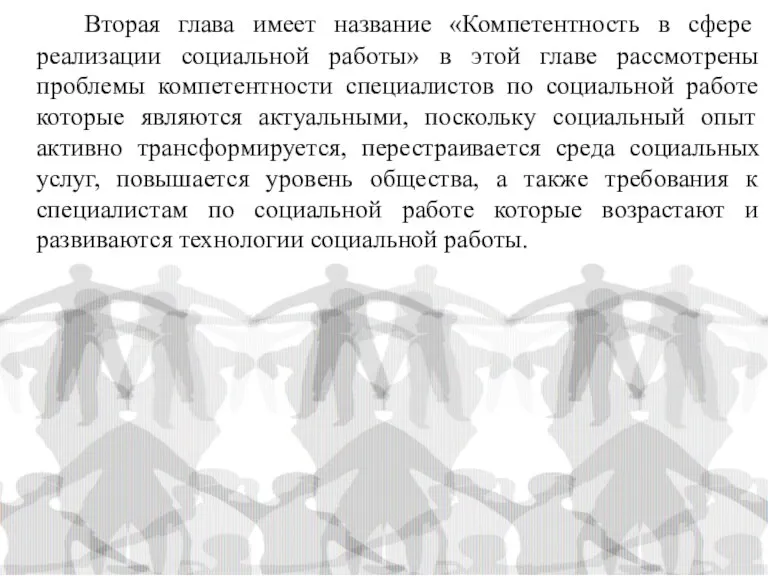 Вторая глава имеет название «Компетентность в сфере реализации социальной работы» в этой главе рассмотрены проблемы компетентности специалистов по социальной работе которые являются актуальными, поскольку социальный опыт активно трансформируется, перестраивается среда социальных услуг, повышается уровень общества, а также требования к специалистам по социальной работе которые возрастают и развиваются технологии социальной работы.